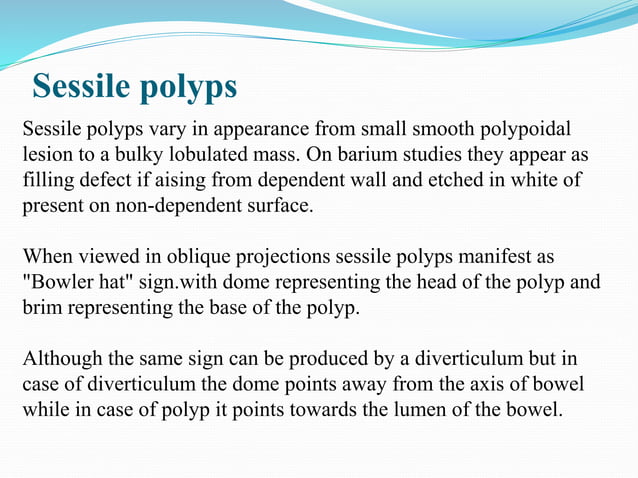 Sessile polyps

Sessile polyps vary in appearance from small smooth polypoidal lesion to a bulky lobulated mass. On barium studies they appear as filling defect if aising from dependent wall and etched in white of present on non-dependent surface.

When viewed in oblique projections sessile polyps manifest as "Bowler hat" sign.with dome representing the head of the polyp and brim representing the base of the polyp.

Although the same sign can be produced by a diverticulum but in case of diverticulum the dome points away from the axis of bowel while in case of polyp it points towards the lumen of the bowel.